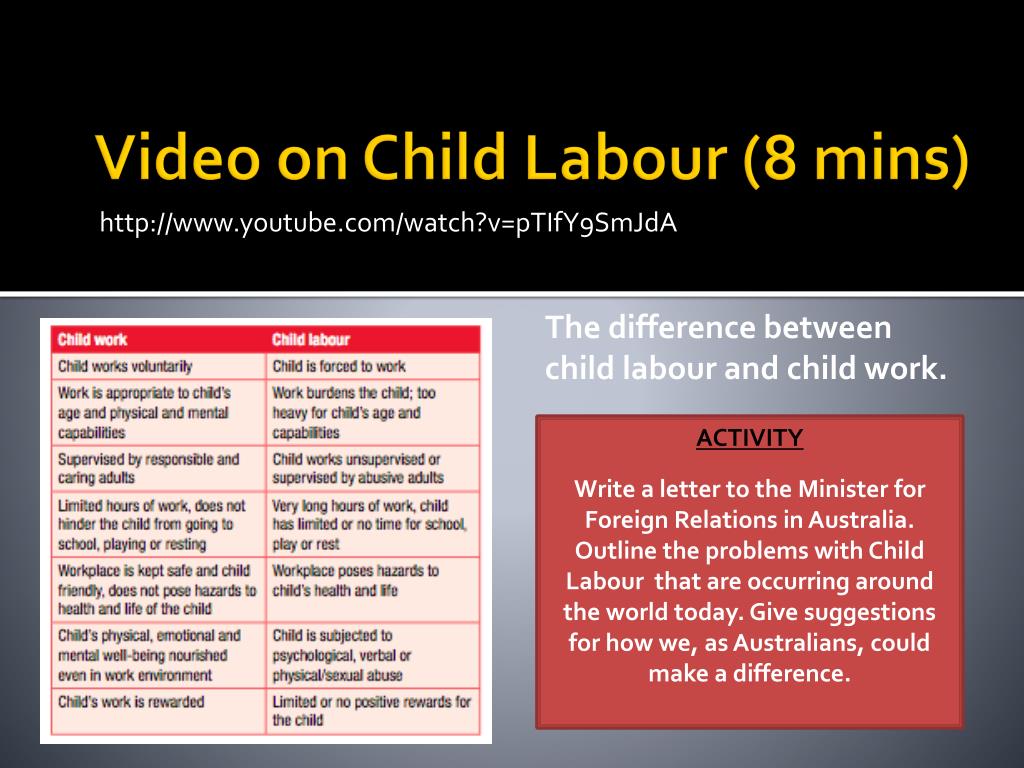 Video on Child Labour (8 mins)

http://www.youtube.com/watch?v=pTIfY9SmJdA

| Child work | Child labour |
|---|---|
| Child works voluntarily | Child is forced to work |
| Work is appropriate to child's age and physical and mental capabilities | Work burdens the child; too heavy for child's age and capabilities |
| Supervised by responsible and caring adults | Child works unsupervised or supervised by abusive adults |
| Limited hours of work, does not hinder the child from going to school, playing or resting | Very long hours of work, child has limited or no time for school, play or rest |
| Workplace is kept safe and child friendly, does not pose hazards to health and life of the child | Workplace poses hazards to child's health and life |
| Child's physical, emotional and mental well-being nourished even in work environment | Child is subjected to psychological, verbal or physical/sexual abuse |
| Child's work is rewarded | Limited or no positive rewards for the child |

The difference between child labour and child work.

ACTIVITY

Write a letter to the Minister for Foreign Relations in Australia. Outline the problems with Child Labour that are occurring around the world today. Give suggestions for how we, as Australians, could make a difference.